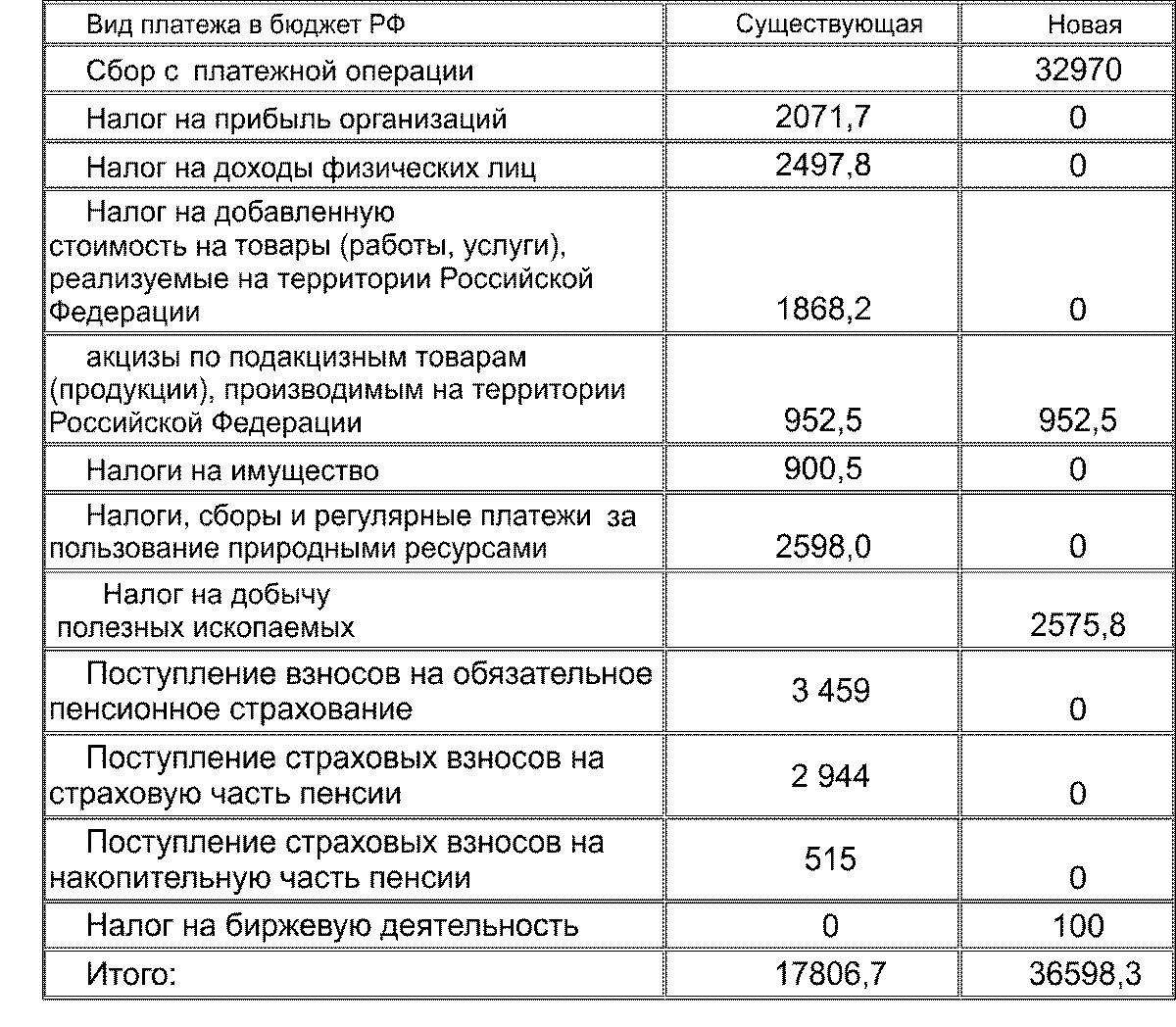 | Вид платежа в бюджет РФ | Существующая | Новая |
|---|---|---|
| Сбор с платежной операции | | 32970 |
| Налог на прибыль организаций | 2071,7 | 0 |
| Налог на доходы физических лиц | 2497,8 | 0 |
| Налог на добавленную стоимость на товары (работы, услуги), реализуемые на территории Российской Федерации | 1868,2 | 0 |
| акцизы по подакцизным товарам (продукции), производимым на территории Российской Федерации | 952,5 | 952,5 |
| Налоги на имущество | 900,5 | 0 |
| Налоги, сборы и регулярные платежи за пользование природными ресурсами | 2598,0 | 0 |
| Налог на добычу полезных ископаемых | | 2575,8 |
| Поступление взносов на обязательное пенсионное страхование | 3 459 | 0 |
| Поступление страховых взносов на страховую часть пенсии | 2 944 | 0 |
| Поступление страховых взносов на накопительную часть пенсии | 515 | 0 |
| Налог на биржевую деятельность | 0 | 100 |
| Итого: | 17806,7 | 36598,3 |